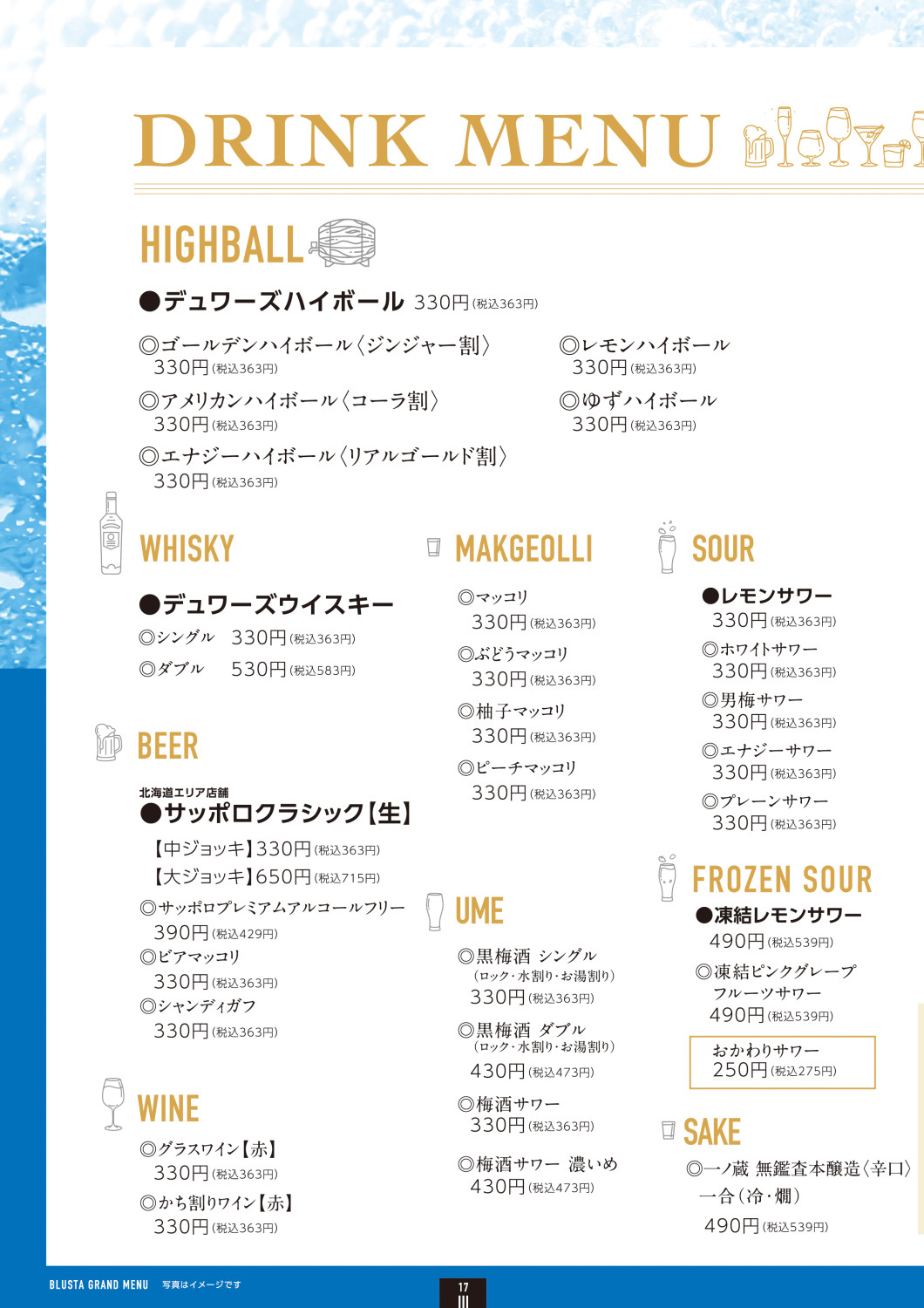 DRINK MENU

HIGHBALL

●デュワーズハイボール 330円(税込363円)

◎ゴールデンハイボール〈ジンジャー割〉
330円(税込363円)

◎アメリカンハイボール〈コーラ割〉
330円(税込363円)

◎エナジーハイボール〈リアルゴールド割〉
330円(税込363円)

◎レモンハイボール
330円(税込363円)

◎ゆずハイボール
330円(税込363円)

WHISKY

●デュワーズウイスキー
◎シングル 330円(税込363円)
◎ダブル 530円(税込583円)

BEER

北海道エリア店舗
●サッポロクラシック【生】
【中ジョッキ】330円(税込363円)
【大ジョッキ】650円(税込715円)

◎サッポロプレミアムアルコールフリー
390円(税込429円)
◎ビアマッコリ
330円(税込363円)
◎シャンディガフ
330円(税込363円)

WINE

◎グラスワイン【赤】
330円(税込363円)
◎かち割りワイン【赤】
330円(税込363円)

MAKGEOLLI

◎マッコリ
330円(税込363円)
◎ぶどうマッコリ
330円(税込363円)
◎柚子マッコリ
330円(税込363円)
◎ピーチマッコリ
330円(税込363円)

UME

◎黒梅酒 シングル
(ロック・水割り・お湯割り)
330円(税込363円)
◎黒梅酒 ダブル
(ロック・水割り・お湯割り)
430円(税込473円)
◎梅酒サワー
330円(税込363円)
◎梅酒サワー 濃いめ
430円(税込473円)

SOUR

●レモンサワー
330円(税込363円)
◎ホワイトサワー
330円(税込363円)
◎男梅サワー
330円(税込363円)
◎エナジーサワー
330円(税込363円)
◎プレーンサワー
330円(税込363円)

FROZEN SOUR

●凍結レモンサワー
490円(税込539円)
◎凍結ピンクグレープフルーツサワー
490円(税込539円)

おかわりサワー
250円(税込275円)

SAKE

◎一ノ蔵 無鑑査本醸造〈辛口〉
一合(冷・燗)
490円(税込539円)

BLUSTA GRAND MENU 写真はイメージです
17